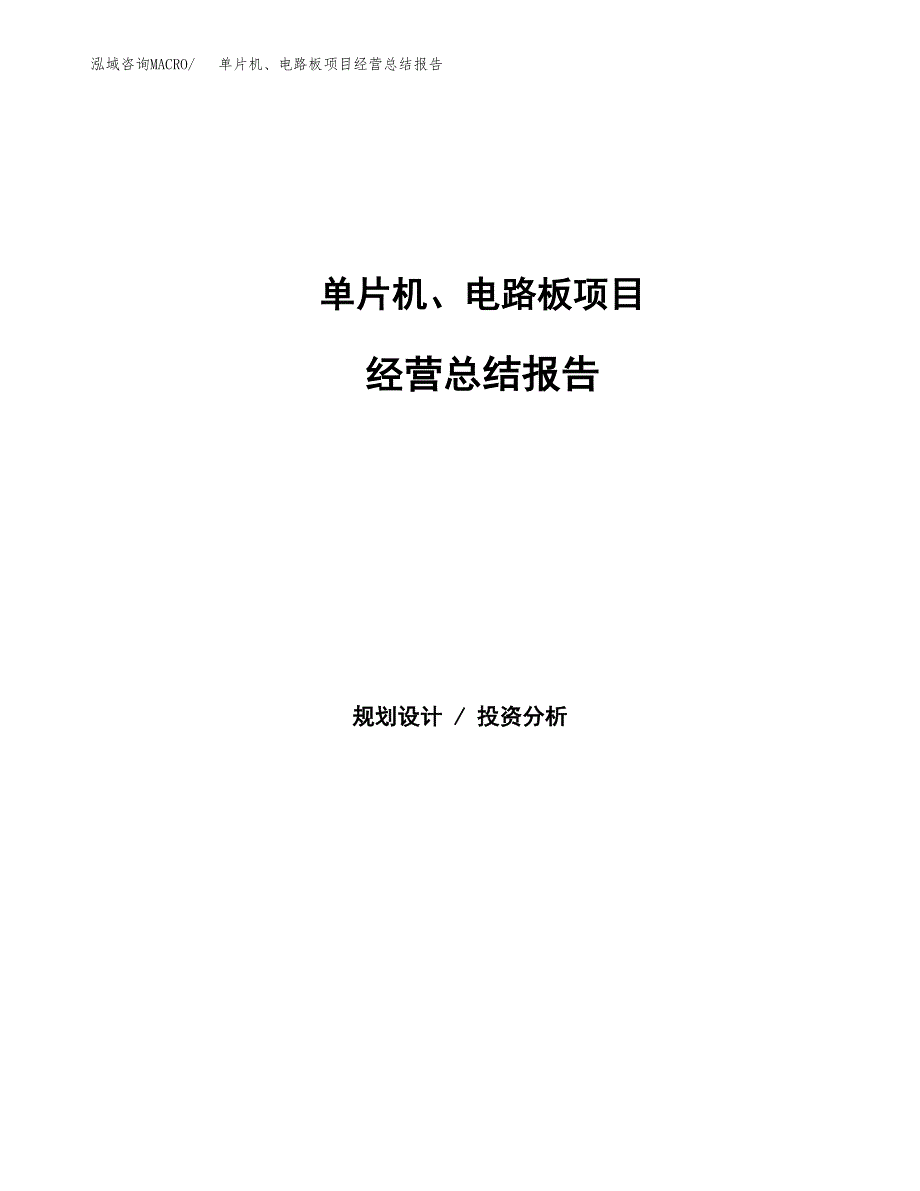 泓域咨询MACRO/ 单片机、电路板项目经营总结报告

单片机、电路板项目

经营总结报告

规划设计 / 投资分析